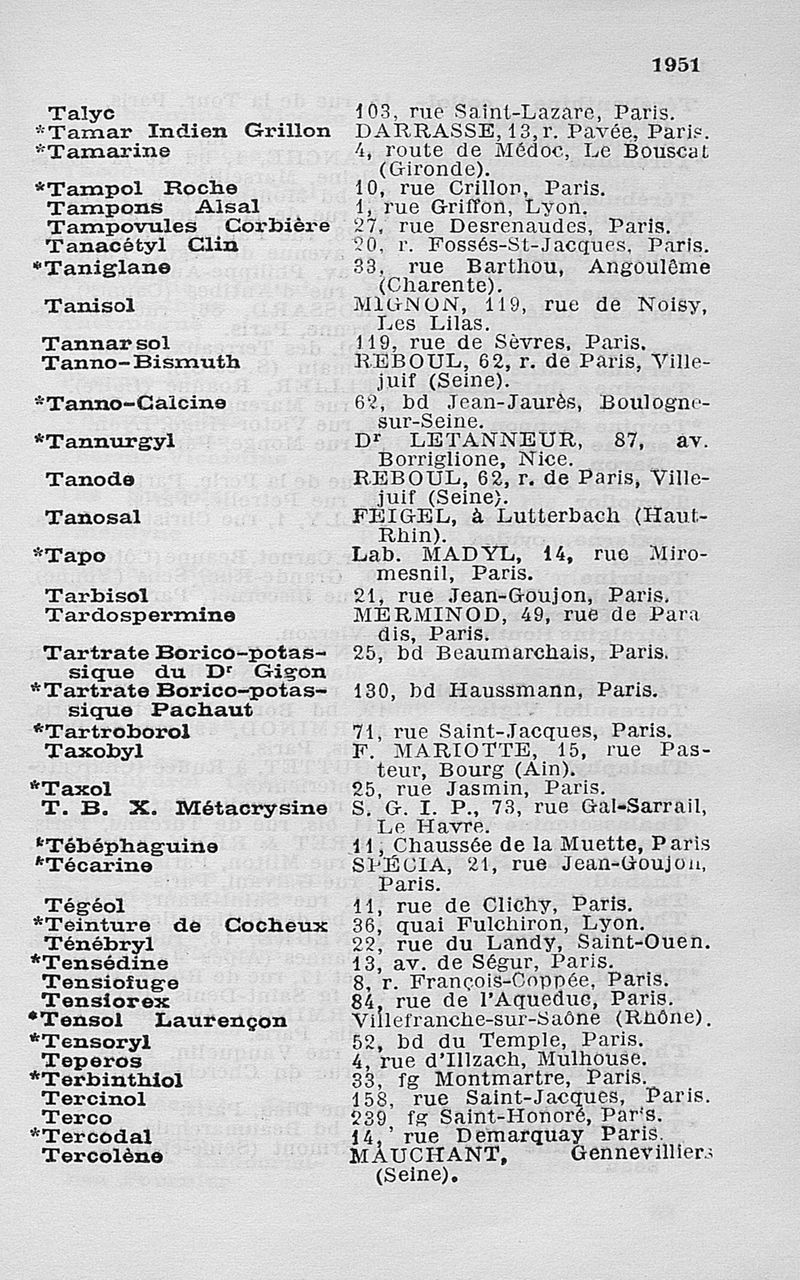 1951

| | |
|---|---|
| Talyc | 103, rue Saint-Lazare, Paris. |
| *Tamar Indien Grillon | DARRASSE, 13, r. Pavée, Paris. |
| *Tamarine | 4, route de Médoc, Le Bouscat (Gironde). |
| *Tampol Roche | 10, rue Crillon, Paris. |
| Tampons Alsal | 1, rue Griffon, Lyon. |
| Tampovules Corbière | 27, rue Desrenaudes, Paris. |
| Tanacétyl Clin | 20, r. Fossés-St-Jacques, Paris. |
| *Taniglane | 33, rue Barthou, Angoulême (Charente). |
| Tanisol | MIGNON, 119, rue de Noisy, Les Lilas. |
| Tannarsol | 119, rue de Sèvres, Paris. |
| Tanno-Bismuth | REBOUL, 62, r. de Paris, Villejuif (Seine). |
| *Tanno-Calcine | 62, bd Jean-Jaurès, Boulogne-sur-Seine. |
| *Tannurgyl | Dr LETANNEUR, 87, av. Borriglione, Nice. |
| Tanode | REBOUL, 62, r. de Paris, Villejuif (Seine). |
| Tanosal | FEIGEL, à Lutterbach (Haut-Rhin). |
| *Tapo | Lab. MADYL, 14, rue Miromesnil, Paris. |
| Tarbisol | 21, rue Jean-Goujon, Paris. |
| Tardospermine | MERMINOD, 49, rue de Paradis, Paris. |
| Tartrate Borico-potassique du Dr Gigon | 25, bd Beaumarchais, Paris. |
| *Tartrate Borico-potassique Pachaut | 130, bd Haussmann, Paris. |
| *Tartroborol | 71, rue Saint-Jacques, Paris. |
| Taxobyl | F. MARIOTTE, 15, rue Pasteur, Bourg (Ain). |
| *Taxol | 25, rue Jasmin, Paris. |
| T. B. X. Métacrysine | S. G. I. P., 73, rue Gal-Sarrail, Le Havre. |
| *Tébéphaguine | 11, Chaussée de la Muette, Paris |
| *Técarine | SPÉCIA, 21, rue Jean-Goujon, Paris. |
| Tégéol | 11, rue de Clichy, Paris. |
| *Teinture de Cocheux | 36, quai Fulchiron, Lyon. |
| Ténébryl | 22, rue du Landy, Saint-Ouen. |
| *Tensédine | 13, av. de Ségur, Paris. |
| Tensiofuge | 8, r. François-Coppée, Paris. |
| Tensiorex | 84, rue de l'Aqueduc, Paris. |
| *Tensol Laurençon | Villefranche-sur-Saône (Rhône). |
| *Tensoryl | 52, bd du Temple, Paris. |
| Teperos | 4, rue d'Illzach, Mulhouse. |
| *Terbinthiol | 33, fg Montmartre, Paris. |
| Tercinol | 158, rue Saint-Jacques, Paris. |
| Terco | 239, fg Saint-Honoré, Paris. |
| *Tercodal | 14, rue Demarquay Paris. |
| Tercolène | MAUCHANT, Gennevilliers (Seine). |